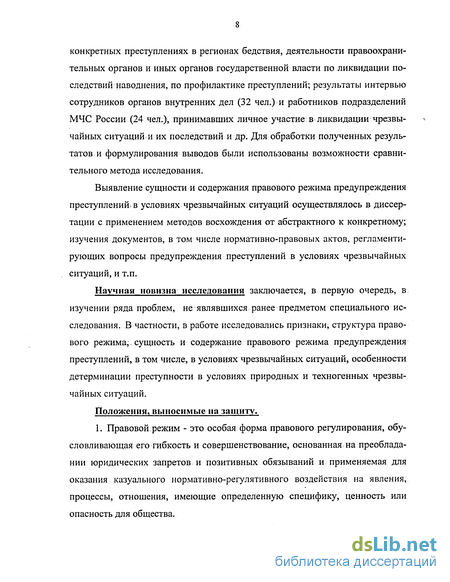 8

конкретных преступлениях в регионах бедствия, деятельности правоохранительных органов и иных органов государственной власти по ликвидации последствий наводнения, по профилактике преступлений; результаты интервью сотрудников органов внутренних дел (32 чел.) и работников подразделений МЧС России (24 чел.), принимавших личное участие в ликвидации чрезвычайных ситуаций и их последствий и др. Для обработки полученных результатов и формулирования выводов были использованы возможности сравнительного метода исследования.

Выявление сущности и содержания правового режима предупреждения преступлений в условиях чрезвычайных ситуаций осуществлялось в диссертации с применением методов восхождения от абстрактного к конкретному; изучения документов, в том числе нормативно-правовых актов, регламентирующих вопросы предупреждения преступлений в условиях чрезвычайных ситуаций, и т.п.

Научная новизна исследования заключается, в первую очередь, в изучении ряда проблем, не являвшихся ранее предметом специального исследования. В частности, в работе исследовались признаки, структура правового режима, сущность и содержание правового режима предупреждения преступлений, в том числе, в условиях чрезвычайных ситуаций, особенности детерминации преступности в условиях природных и техногенных чрезвычайных ситуаций.

Положения, выносимые на защиту.

1. Правовой режим - это особая форма правового регулирования, обусловливающая его гибкость и совершенствование, основанная на преобладании юридических запретов и позитивных обязываний и применяемая для оказания казуального нормативно-регулятивного воздействия на явления, процессы, отношения, имеющие определенную специфику, ценность или опасность для общества.

dsLib.net
библиотека диссертаций